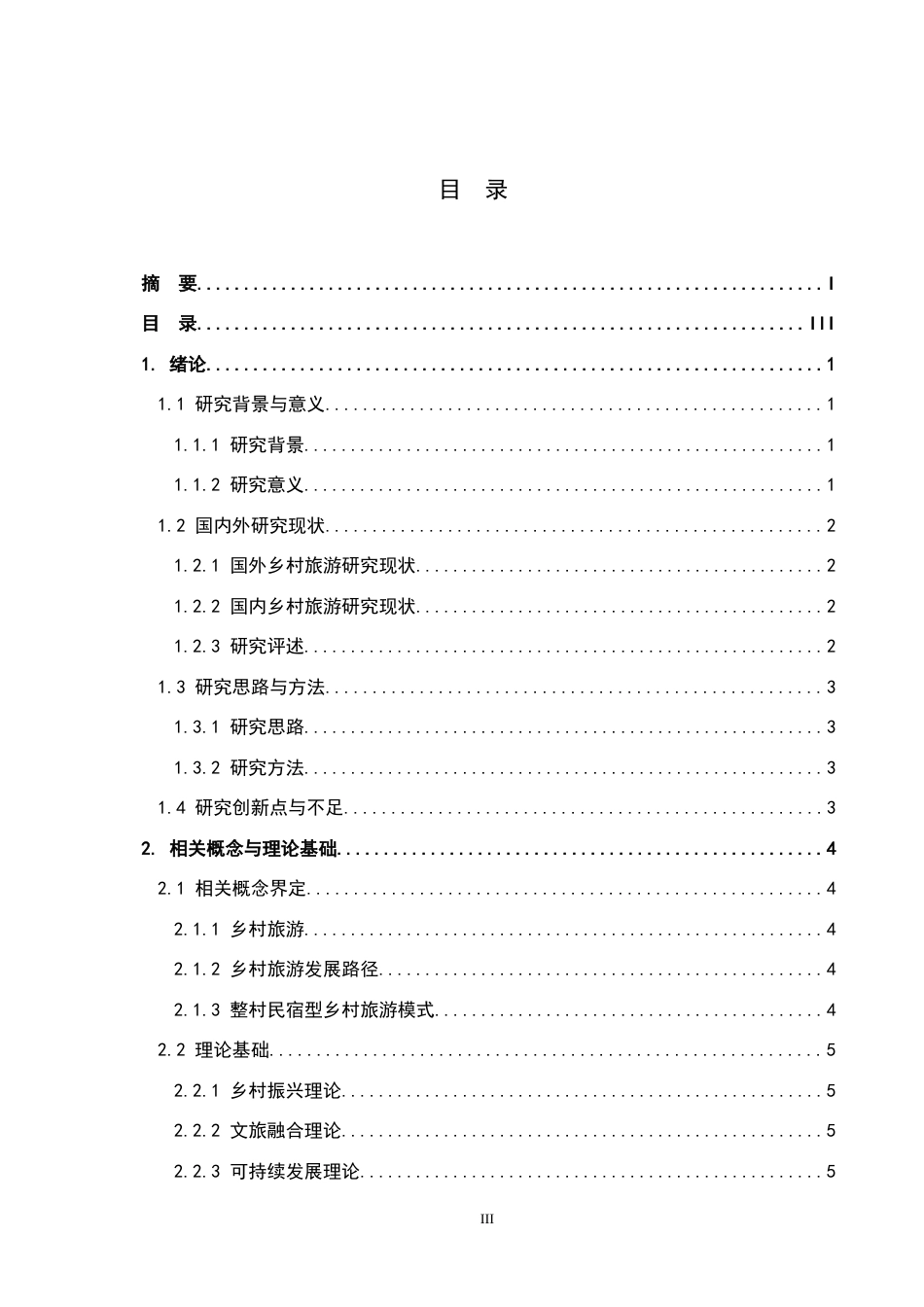 目 录

摘 要 I

目 录 III

1. 绪论 1

1.1 研究背景与意义 1

1.1.1 研究背景 1

1.1.2 研究意义 1

1.2 国内外研究现状 2

1.2.1 国外乡村旅游研究现状 2

1.2.2 国内乡村旅游研究现状 2

1.2.3 研究评述 2

1.3 研究思路与方法 3

1.3.1 研究思路 3

1.3.2 研究方法 3

1.4 研究创新点与不足 3

2. 相关概念与理论基础 4

2.1 相关概念界定 4

2.1.1 乡村旅游 4

2.1.2 乡村旅游发展路径 4

2.1.3 整村民宿型乡村旅游模式 4

2.2 理论基础 5

2.2.1 乡村振兴理论 5

2.2.2 文旅融合理论 5

2.2.3 可持续发展理论 5

III